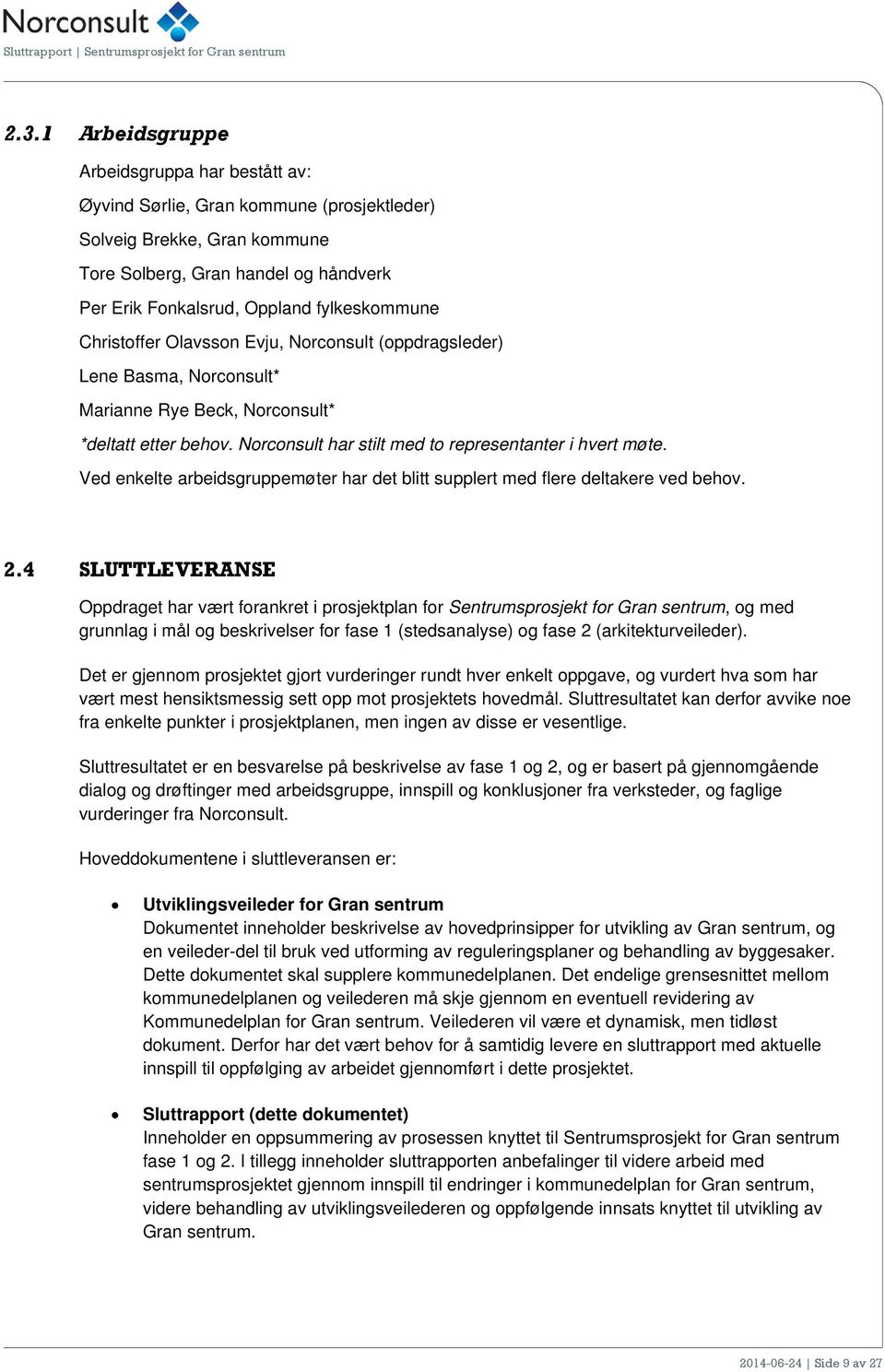 Norconsult
Sluttrapport | Sentrumsprosjekt for Gran sentrum

2.3.1 Arbeidsgruppe

Arbeidsgruppa har bestått av:

Øyvind Sørlie, Gran kommune (prosjektleder)

Solveig Brekke, Gran kommune

Tore Solberg, Gran handel og håndverk

Per Erik Fonkalsrud, Oppland fylkeskommune

Christoffer Olavsson Evju, Norconsult (oppdragsleder)

Lene Basma, Norconsult*

Marianne Rye Beck, Norconsult*

*deltatt etter behov. Norconsult har stilt med to representanter i hvert møte.

Ved enkelte arbeidsgruppemøter har det blitt supplert med flere deltakere ved behov.

2.4 SLUTTLEVERANSE

Oppdraget har vært forankret i prosjektplan for Sentrumsprosjekt for Gran sentrum, og med grunnlag i mål og beskrivelser for fase 1 (stedsanalyse) og fase 2 (arkitekturveileder).

Det er gjennom prosjektet gjort vurderinger rundt hver enkelt oppgave, og vurdert hva som har vært mest hensiktsmessig sett opp mot prosjektets hovedmål. Sluttresultatet kan derfor avvike noe fra enkelte punkter i prosjektplanen, men ingen av disse er vesentlige.

Sluttresultatet er en besvarelse på beskrivelse av fase 1 og 2, og er basert på gjennomgående dialog og drøftinger med arbeidsgruppe, innspill og konklusjoner fra verksteder, og faglige vurderinger fra Norconsult.

Hoveddokumentene i sluttleveransen er:

• Utviklingsveileder for Gran sentrum
Dokumentet inneholder beskrivelse av hovedprinsipper for utvikling av Gran sentrum, og en veileder-del til bruk ved utforming av reguleringsplaner og behandling av byggesaker. Dette dokumentet skal supplere kommunedelplanen. Det endelige grensesnittet mellom kommunedelplanen og veilederen må skje gjennom en eventuell revidering av Kommunedelplan for Gran sentrum. Veilederen vil være et dynamisk, men tidløst dokument. Derfor har det vært behov for å samtidig levere en sluttrapport med aktuelle innspill til oppfølging av arbeidet gjennomført i dette prosjektet.

• Sluttrapport (dette dokumentet)
Inneholder en oppsummering av prosessen knyttet til Sentrumsprosjekt for Gran sentrum fase 1 og 2. I tillegg inneholder sluttrapporten anbefalinger til videre arbeid med sentrumsprosjektet gjennom innspill til endringer i kommunedelplan for Gran sentrum, videre behandling av utviklingsveilederen og oppfølgende innsats knyttet til utvikling av Gran sentrum.

2014-06-24 | Side 9 av 27